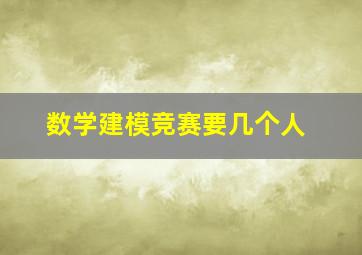 数学建模竞赛要几个人